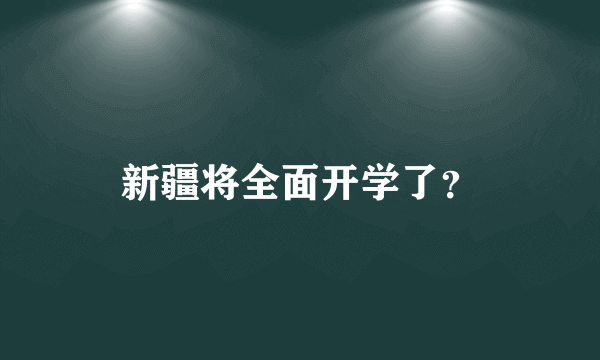 新疆将全面开学了?